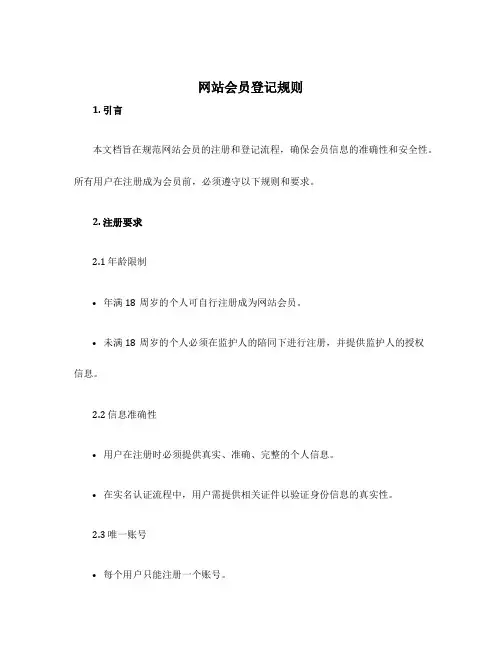 网站会员登记规则

1. 引言

本文档旨在规范网站会员的注册和登记流程，确保会员信息的准确性和安全性。所有用户在注册成为会员前，必须遵守以下规则和要求。

2. 注册要求

2.1 年龄限制

• 年满 18 周岁的个人可自行注册成为网站会员。

• 未满 18 周岁的个人必须在监护人的陪同下进行注册，并提供监护人的授权信息。

2.2 信息准确性

• 用户在注册时必须提供真实、准确、完整的个人信息。

• 在实名认证流程中，用户需提供相关证件以验证身份信息的真实性。

2.3 唯一账号

• 每个用户只能注册一个账号。